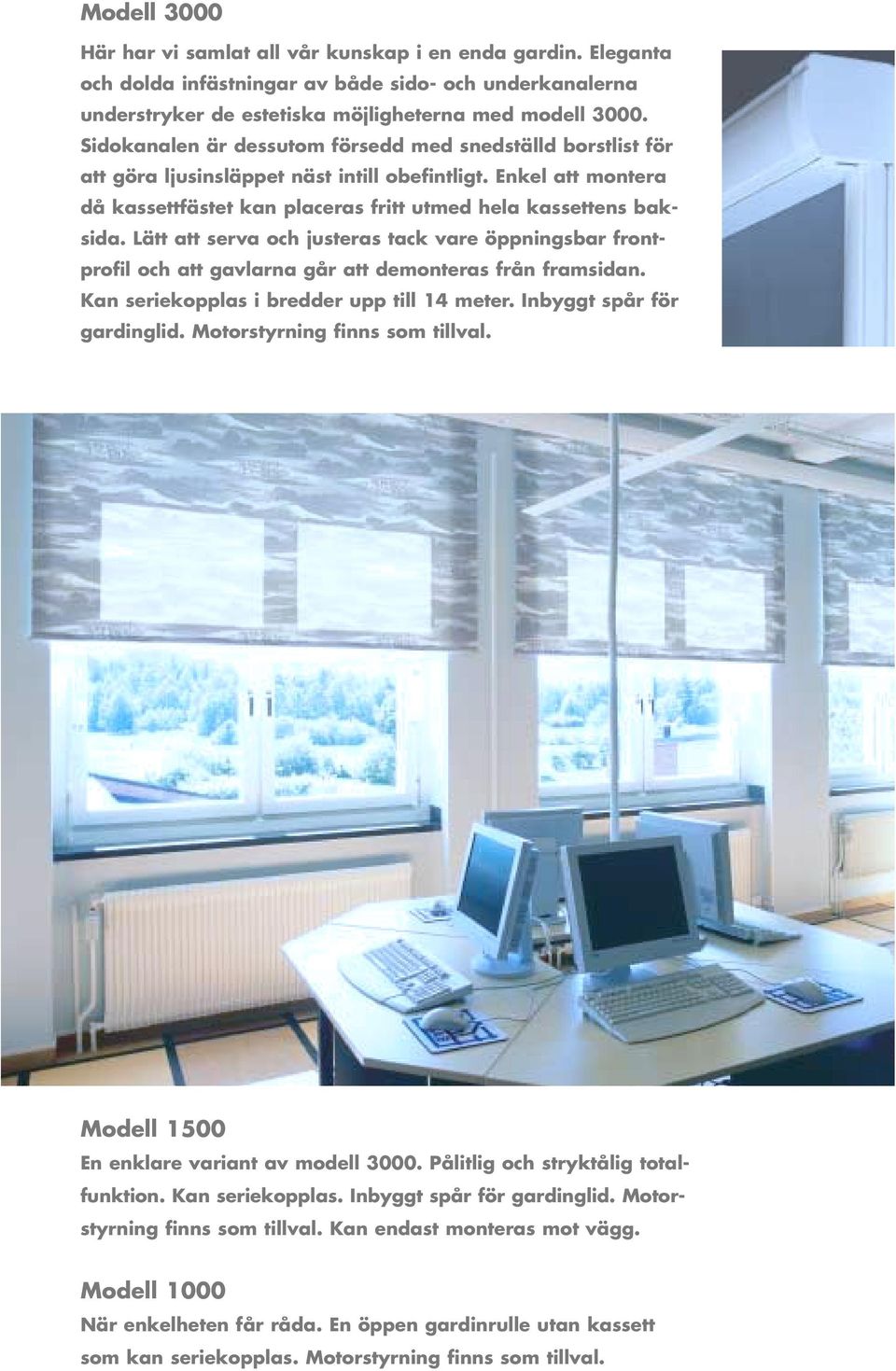 Modell 3000

Här har vi samlat all vår kunskap i en enda gardin. Eleganta och dolda infästningar av både sido- och underkanalerna understryker de estetiska möjligheterna med modell 3000. Sidokanalen är dessutom försedd med snedställd borstlist för att göra ljusinsläppet näst intill obefintligt. Enkel att montera då kassettfästet kan placeras fritt utmed hela kassettens baksida. Lätt att serva och justeras tack vare öppningsbar frontprofil och att gavlarna går att demonteras från framsidan. Kan seriekopplas i bredder upp till 14 meter. Inbyggt spår för gardinglid. Motorstyrning finns som tillval.

Modell 1500

En enklare variant av modell 3000. Pålitlig och stryktålig totalfunktion. Kan seriekopplas. Inbyggt spår för gardinglid. Motorstyrning finns som tillval. Kan endast monteras mot vägg.

Modell 1000

När enkelheten får råda. En öppen gardinrulle utan kassett som kan seriekopplas. Motorstyrning finns som tillval.